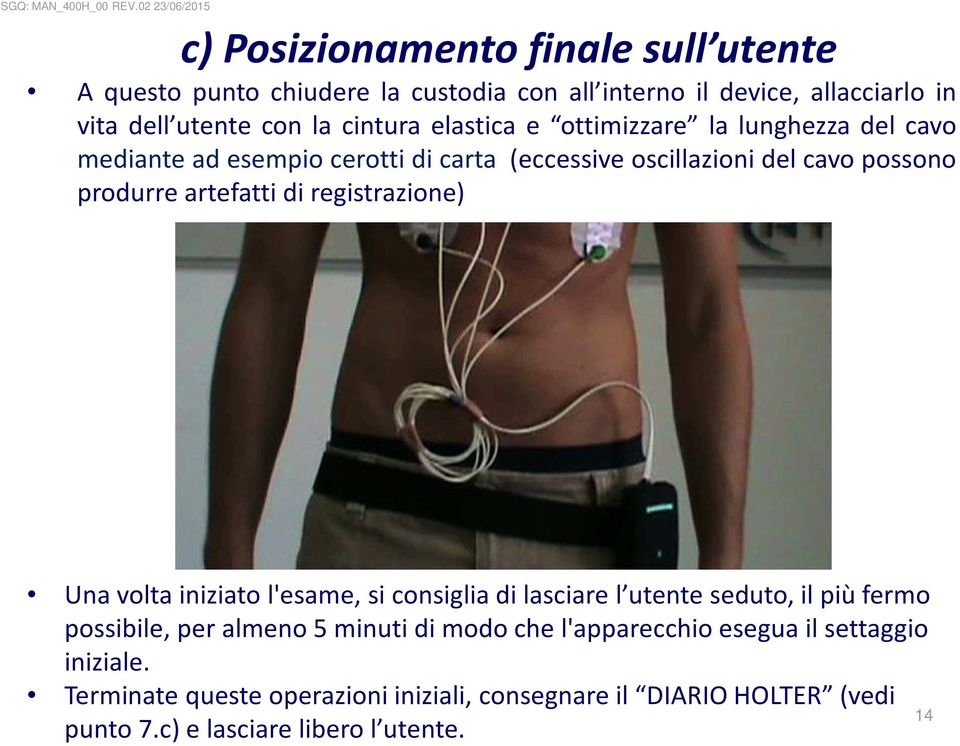 SGQ: MAN_400H_00 REV.02 23/06/2015

c) Posizionamento finale sull'utente

• A questo punto chiudere la custodia con all'interno il device, allacciarlo in vita dell'utente con la cintura elastica e "ottimizzare" la lunghezza del cavo mediante ad esempio cerotti di carta (eccessive oscillazioni del cavo possono produrre artefatti di registrazione)

• Una volta iniziato l'esame, si consiglia di lasciare l'utente seduto, il più fermo possibile, per almeno 5 minuti di modo che l'apparecchio esegua il settaggio iniziale.

• Terminate queste operazioni iniziali, consegnare il "DIARIO HOLTER" (vedi punto 7.c) e lasciare libero l'utente.

14